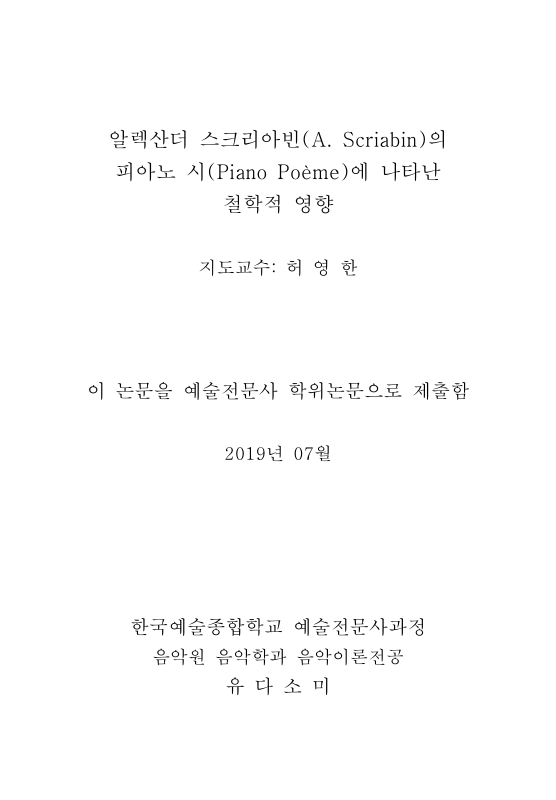 알렉산더 스크리아빈(A. Scriabin)의
피아노 시(Piano Poème)에 나타난
철학적 영향

지도교수: 허 영 한

이 논문을 예술전문사 학위논문으로 제출함

2019년 07월

한국예술종합학교 예술전문사과정
음악원 음악학과 음악이론전공
유 다 소 미